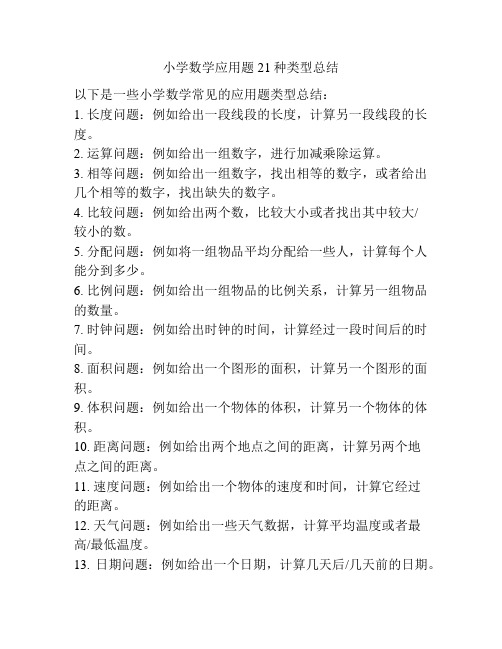 小学数学应用题 21 种类型总结

以下是一些小学数学常见的应用题类型总结：

1. 长度问题：例如给出一段线段的长度，计算另一段线段的长度。

2. 运算问题：例如给出一组数字，进行加减乘除运算。

3. 相等问题：例如给出一组数字，找出相等的数字，或者给出几个相等的数字，找出缺失的数字。

4. 比较问题：例如给出两个数，比较大小或者找出其中较大/较小的数。

5. 分配问题：例如将一组物品平均分配给一些人，计算每个人能分到多少。

6. 比例问题：例如给出一组物品的比例关系，计算另一组物品的数量。

7. 时钟问题：例如给出时钟的时间，计算经过一段时间后的时间。

8. 面积问题：例如给出一个图形的面积，计算另一个图形的面积。

9. 体积问题：例如给出一个物体的体积，计算另一个物体的体积。

10. 距离问题：例如给出两个地点之间的距离，计算另两个地点之间的距离。

11. 速度问题：例如给出一个物体的速度和时间，计算它经过的距离。

12. 天气问题：例如给出一些天气数据，计算平均温度或者最高/最低温度。

13. 日期问题：例如给出一个日期，计算几天后/几天前的日期。